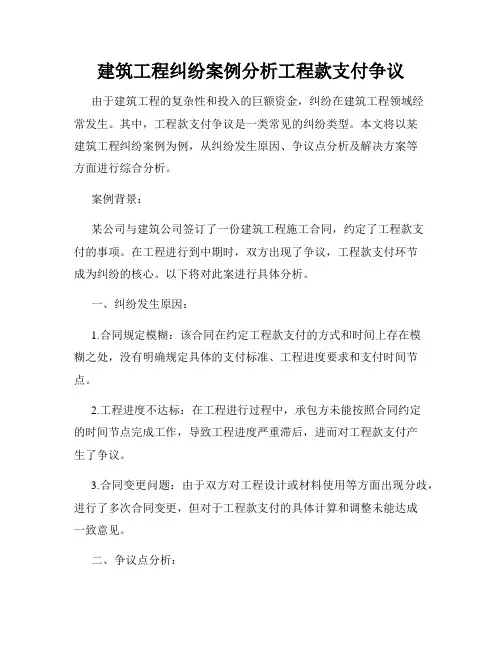 建筑工程纠纷案例分析工程款支付争议

由于建筑工程的复杂性和投入的巨额资金，纠纷在建筑工程领域经常发生。其中，工程款支付争议是一类常见的纠纷类型。本文将以某建筑工程纠纷案例为例，从纠纷发生原因、争议点分析及解决方案等方面进行综合分析。

案例背景：

某公司与建筑公司签订了一份建筑工程施工合同，约定了工程款支付的事项。在工程进行到中期时，双方出现了争议，工程款支付环节成为纠纷的核心。以下将对此案进行具体分析。

一、纠纷发生原因：

1.合同规定模糊：该合同在约定工程款支付的方式和时间上存在模糊之处，没有明确规定具体的支付标准、工程进度要求和支付时间节点。

2.工程进度不达标：在工程进行过程中，承包方未能按照合同约定的时间节点完成工作，导致工程进度严重滞后，进而对工程款支付产生了争议。

3.合同变更问题：由于双方对工程设计或材料使用等方面出现分歧，进行了多次合同变更，但对于工程款支付的具体计算和调整未能达成一致意见。

二、争议点分析：